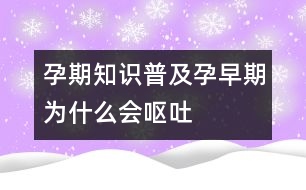 孕期知识普及孕早期为什么会呕吐